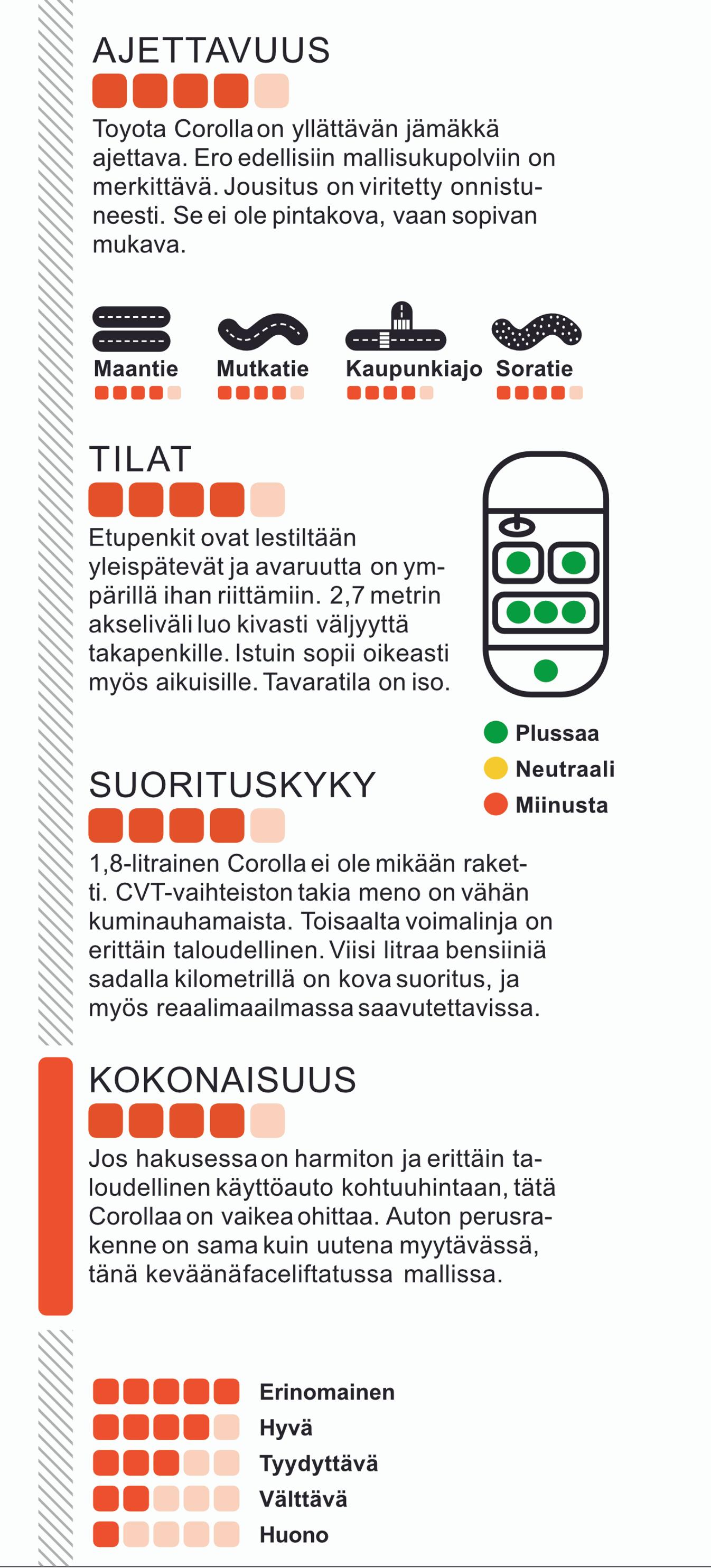 AJETTAVUUS

Toyota Corolla on yllättävän jämäkkä ajettava. Ero edellisiin mallisukupolviin on merkittävä. Jousitus on viritetty onnistuneesti. Se ei ole pintakova, vaan sopivan mukava.

Maantie Mutkatie Kaupunkiajo Soratie

TILAT

Etupenkit ovat lestiltään yleispätevät ja avaruutta on ympärillä ihan riittämiin. 2,7 metrin akseliväli luo kivasti väljyyttä takapenkille. Istuin sopii oikeasti myös aikuisille. Tavaratila on iso.

Plussaa
Neutraali
Miinusta

SUORITUSKYKY

1,8-litrainen Corolla ei ole mikään raketti. CVT-vaihteiston takia meno on vähän kuminauhamaista. Toisaalta voimalinja on erittäin taloudellinen. Viisi litraa bensiiniä sadalla kilometrillä on kova suoritus, ja myös reaalimaailmassa saavutettavissa.

KOKONAISUUS

Jos hakusessa on harmiton ja erittäin taloudellinen käyttöauto kohtuuhintaan, tätä Corollaa on vaikea ohittaa. Auton perusrakenne on sama kuin uutena myytävässä, tänä keväänäfaceliftatussa mallissa.

Erinomainen
Hyvä
Tyydyttävä
Välttävä
Huono